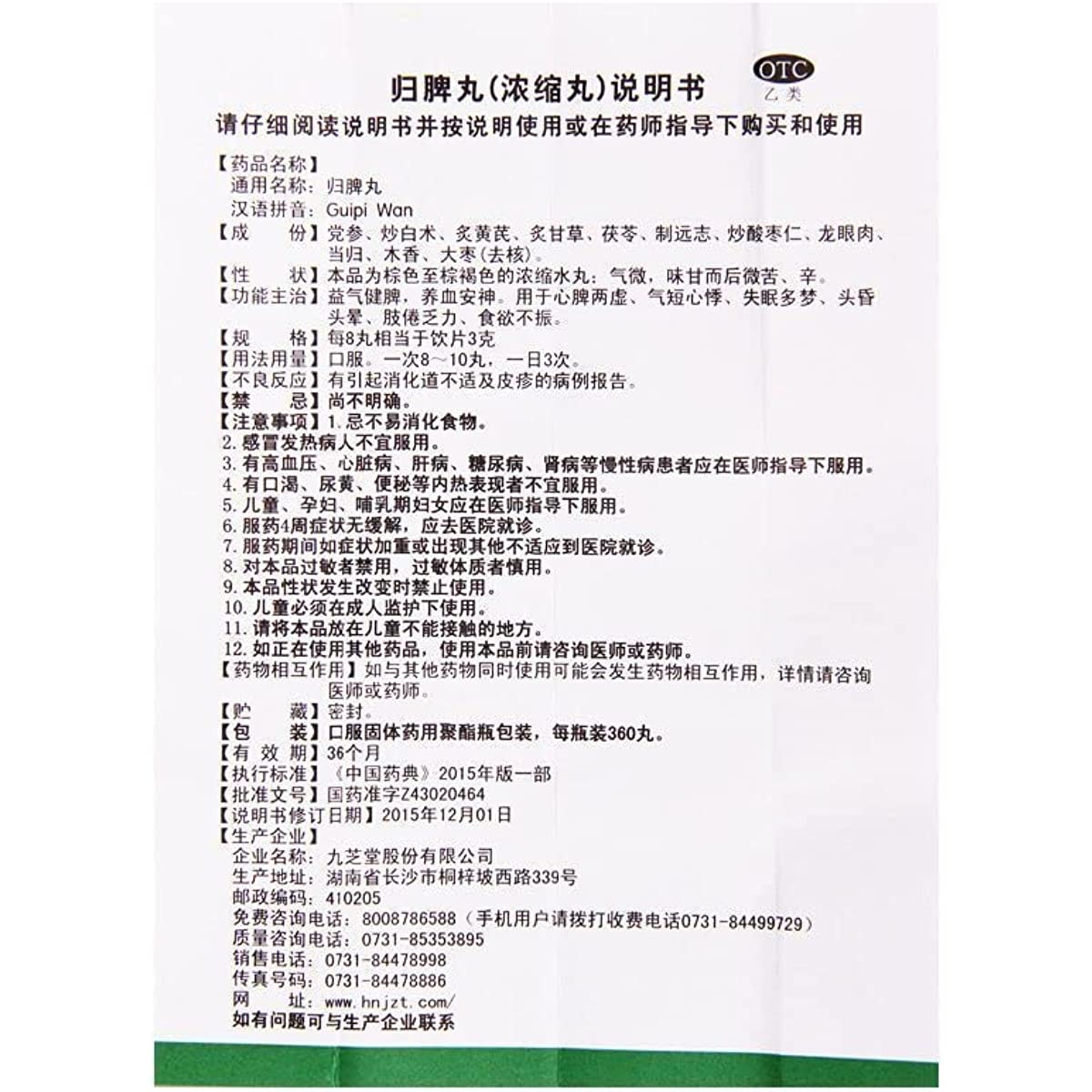 归脾丸(浓缩丸)说明书

OTC
乙类

请仔细阅读说明书并按说明使用或在药师指导下购买和使用

【药品名称】
通用名称：归脾丸
汉语拼音：Guipi Wan
【成　　份】党参、炒白术、炙黄芪、炙甘草、茯苓、制远志、炒酸枣仁、龙眼肉、当归、木香、大枣(去核)。
【性　　状】本品为棕色至棕褐色的浓缩水丸；气微，味甘而后微苦、辛。
【功能主治】益气健脾，养血安神。用于心脾两虚、气短心悸、失眠多梦、头昏头晕、肢倦乏力、食欲不振。
【规　　格】每8丸相当于饮片3克
【用法用量】口服。一次8～10丸，一日3次。
【不良反应】有引起消化道不适及皮疹的病例报告。
【禁　　忌】尚不明确。
【注意事项】1.忌不易消化食物。
2.感冒发热病人不宜服用。
3.有高血压、心脏病、肝病、糖尿病、肾病等慢性病患者应在医师指导下服用。
4.有口渴、尿黄、便秘等内热表现者不宜服用。
5.儿童、孕妇、哺乳期妇女应在医师指导下服用。
6.服药4周症状无缓解，应去医院就诊。
7.服药期间如症状加重或出现其他不适应到医院就诊。
8.对本品过敏者禁用，过敏体质者慎用。
9.本品性状发生改变时禁止使用。
10.儿童必须在成人监护下使用。
11.请将本品放在儿童不能接触的地方。
12.如正在使用其他药品，使用本品前请咨询医师或药师。
【药物相互作用】如与其他药物同时使用可能会发生药物相互作用，详情请咨询医师或药师。
【贮　　藏】密封。
【包　　装】口服固体药用聚酯瓶包装，每瓶装360丸。
【有 效 期】36个月
【执行标准】《中国药典》2015年版一部
【批准文号】国药准字Z43020464
【说明书修订日期】2015年12月01日
【生产企业】
企业名称：九芝堂股份有限公司
生产地址：湖南省长沙市桐梓坡西路339号
邮政编码：410205
免费咨询电话：8008786588（手机用户请拨打收费电话0731-84499729）
质量咨询电话：0731-85353895
销售电话：0731-84478998
传真号码：0731-84478886
网　　址：www.hnjzt.com/
如有问题可与生产企业联系